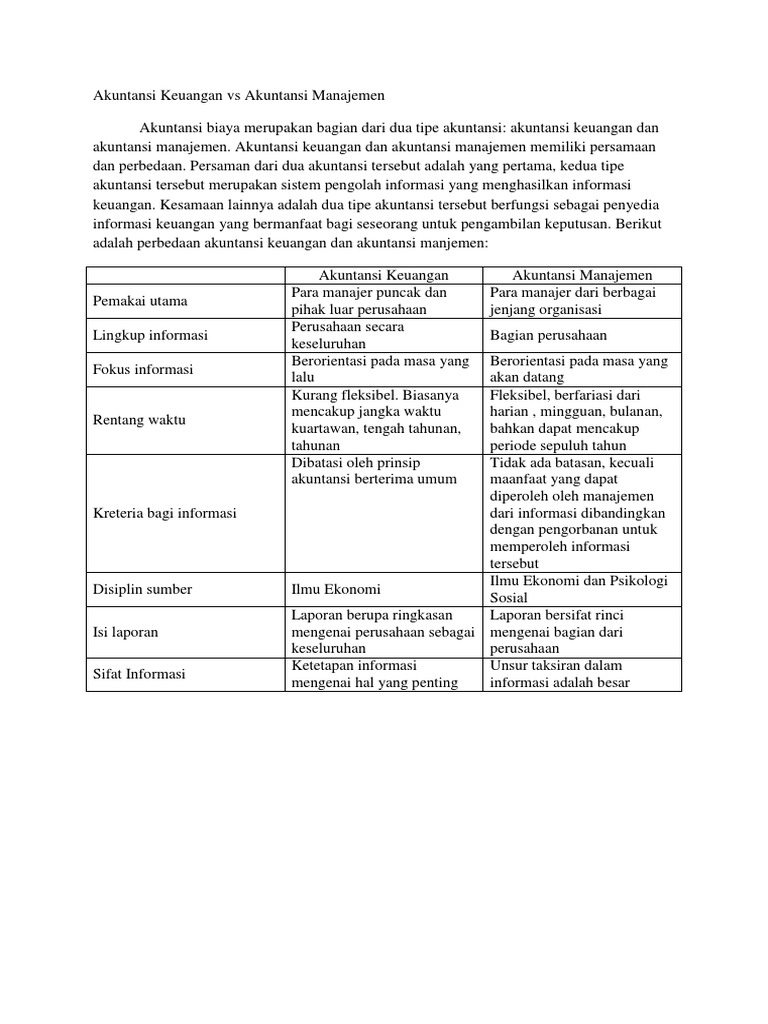 Akuntansi Keuangan vs Akuntansi Manajemen

Akuntansi biaya merupakan bagian dari dua tipe akuntansi: akuntansi keuangan dan akuntansi manajemen. Akuntansi keuangan dan akuntansi manajemen memiliki persamaan dan perbedaan. Persaman dari dua akuntansi tersebut adalah yang pertama, kedua tipe akuntansi tersebut merupakan sistem pengolah informasi yang menghasilkan informasi keuangan. Kesamaan lainnya adalah dua tipe akuntansi tersebut berfungsi sebagai penyedia informasi keuangan yang bermanfaat bagi seseorang untuk pengambilan keputusan. Berikut adalah perbedaan akuntansi keuangan dan akuntansi manjemen:

| | Akuntansi Keuangan | Akuntansi Manajemen |
|---|---|---|
| Pemakai utama | Para manajer puncak dan pihak luar perusahaan | Para manajer dari berbagai jenjang organisasi |
| Lingkup informasi | Perusahaan secara keseluruhan | Bagian perusahaan |
| Fokus informasi | Berorientasi pada masa yang lalu | Berorientasi pada masa yang akan datang |
| Rentang waktu | Kurang fleksibel. Biasanya mencakup jangka waktu kuartawan, tengah tahunan, tahunan | Fleksibel, berfariasi dari harian , mingguan, bulanan, bahkan dapat mencakup periode sepuluh tahun |
| Kreteria bagi informasi | Dibatasi oleh prinsip akuntansi berterima umum | Tidak ada batasan, kecuali maanfaat yang dapat diperoleh oleh manajemen dari informasi dibandingkan dengan pengorbanan untuk memperoleh informasi tersebut |
| Disiplin sumber | Ilmu Ekonomi | Ilmu Ekonomi dan Psikologi Sosial |
| Isi laporan | Laporan berupa ringkasan mengenai perusahaan sebagai keseluruhan | Laporan bersifat rinci mengenai bagian dari perusahaan |
| Sifat Informasi | Ketetapan informasi mengenai hal yang penting | Unsur taksiran dalam informasi adalah besar |